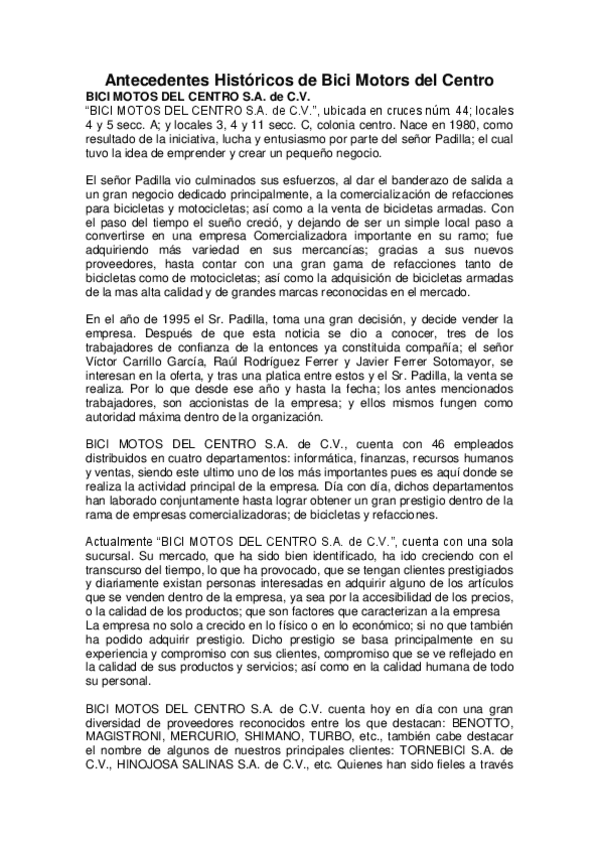 Antecedentes Históricos de Bici Motors del Centro

BICI MOTOS DEL CENTRO S.A. de C.V.
"BICI MOTOS DEL CENTRO S.A. de C.V.", ubicada en cruces núm. 44; locales 4 y 5 secc. A; y locales 3, 4 y 11 secc. C, colonia centro. Nace en 1980, como resultado de la iniciativa, lucha y entusiasmo por parte del señor Padilla; el cual tuvo la idea de emprender y crear un pequeño negocio.

El señor Padilla vio culminados sus esfuerzos, al dar el banderazo de salida a un gran negocio dedicado principalmente, a la comercialización de refacciones para bicicletas y motocicletas; así como a la venta de bicicletas armadas. Con el paso del tiempo el sueño creció, y dejando de ser un simple local paso a convertirse en una empresa Comercializadora importante en su ramo; fue adquiriendo más variedad en sus mercancías; gracias a sus nuevos proveedores, hasta contar con una gran gama de refacciones tanto de bicicletas como de motocicletas; así como la adquisición de bicicletas armadas de la mas alta calidad y de grandes marcas reconocidas en el mercado.

En el año de 1995 el Sr. Padilla, toma una gran decisión, y decide vender la empresa. Después de que esta noticia se dio a conocer, tres de los trabajadores de confianza de la entonces ya constituida compañía; el señor Víctor Carrillo García, Raúl Rodríguez Ferrer y Javier Ferrer Sotomayor, se interesan en la oferta, y tras una platica entre estos y el Sr. Padilla, la venta se realiza. Por lo que desde ese año y hasta la fecha; los antes mencionados trabajadores, son accionistas de la empresa; y ellos mismos fungen como autoridad máxima dentro de la organización.

BICI MOTOS DEL CENTRO S.A. de C.V., cuenta con 46 empleados distribuidos en cuatro departamentos: informática, finanzas, recursos humanos y ventas, siendo este ultimo uno de los más importantes pues es aquí donde se realiza la actividad principal de la empresa. Día con día, dichos departamentos han laborado conjuntamente hasta lograr obtener un gran prestigio dentro de la rama de empresas comercializadoras; de bicicletas y refacciones.

Actualmente "BICI MOTOS DEL CENTRO S.A. de C.V.", cuenta con una sola sucursal. Su mercado, que ha sido bien identificado, ha ido creciendo con el transcurso del tiempo, lo que ha provocado, que se tengan clientes prestigiados y diariamente existan personas interesadas en adquirir alguno de los artículos que se venden dentro de la empresa, ya sea por la accesibilidad de los precios, o la calidad de los productos; que son factores que caracterizan a la empresa
La empresa no solo a crecido en lo físico o en lo económico; si no que también ha podido adquirir prestigio. Dicho prestigio se basa principalmente en su experiencia y compromiso con sus clientes, compromiso que se ve reflejado en la calidad de sus productos y servicios; así como en la calidad humana de todo su personal.

BICI MOTOS DEL CENTRO S.A. de C.V. cuenta hoy en día con una gran diversidad de proveedores reconocidos entre los que destacan: BENOTTO, MAGISTRONI, MERCURIO, SHIMANO, TURBO, etc., también cabe destacar el nombre de algunos de nuestros principales clientes: TORNEBICI S.A. de C.V., HINOJOSA SALINAS S.A. de C.V., etc. Quienes han sido fieles a través